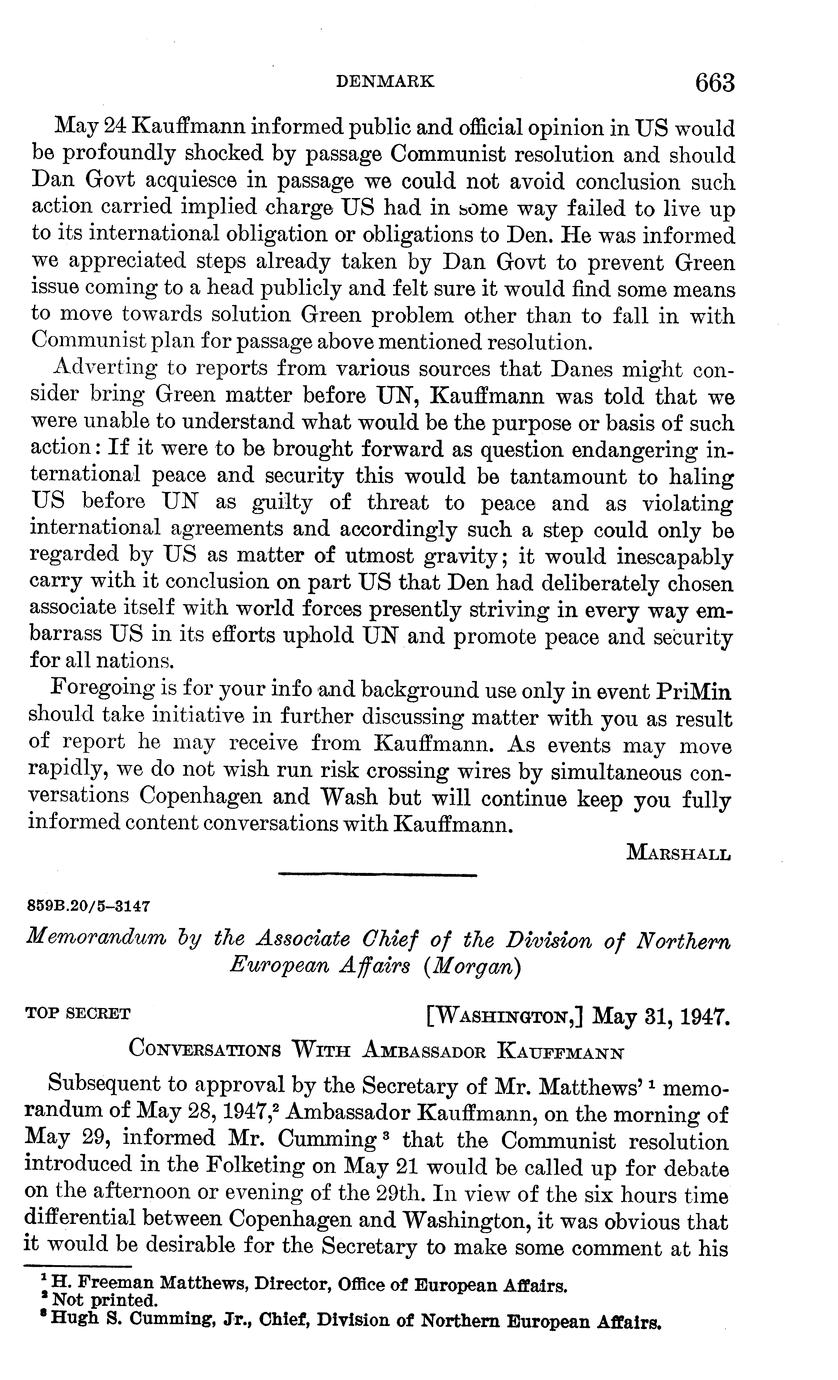 DENMARK 663

May 24 Kauffmann informed public and official opinion in US would be profoundly shocked by passage Communist resolution and should Dan Govt acquiesce in passage we could not avoid conclusion such action carried implied charge US had in some way failed to live up to its international obligation or obligations to Den. He was informed we appreciated steps already taken by Dan Govt to prevent Green issue coming to a head publicly and felt sure it would find some means to move towards solution Green problem other than to fall in with Communist plan for passage above mentioned resolution.

Adverting to reports from various sources that Danes might consider bring Green matter before UN, Kauffmann was told that we were unable to understand what would be the purpose or basis of such action: If it were to be brought forward as question endangering international peace and security this would be tantamount to haling US before UN as guilty of threat to peace and as violating international agreements and accordingly such a step could only be regarded by US as matter of utmost gravity; it would inescapably carry with it conclusion on part US that Den had deliberately chosen associate itself with world forces presently striving in every way embarrass US in its efforts uphold UN and promote peace and security for all nations.

Foregoing is for your info and background use only in event PriMin should take initiative in further discussing matter with you as result of report he may receive from Kauffmann. As events may move rapidly, we do not wish run risk crossing wires by simultaneous conversations Copenhagen and Wash but will continue keep you fully informed content conversations with Kauffmann.

MARSHALL

859B.20/5–3147

Memorandum by the Associate Chief of the Division of Northern European Affairs (Morgan)

TOP SECRET [WASHINGTON,] May 31, 1947.

CONVERSATIONS WITH AMBASSADOR KAUFFMANN

Subsequent to approval by the Secretary of Mr. Matthews' $^1$ memorandum of May 28, 1947,$^2$ Ambassador Kauffmann, on the morning of May 29, informed Mr. Cumming $^3$ that the Communist resolution introduced in the Folketing on May 21 would be called up for debate on the afternoon or evening of the 29th. In view of the six hours time differential between Copenhagen and Washington, it was obvious that it would be desirable for the Secretary to make some comment at his

$^1$ H. Freeman Matthews, Director, Office of European Affairs.
$^2$ Not printed.
$^3$ Hugh S. Cumming, Jr., Chief, Division of Northern European Affairs.